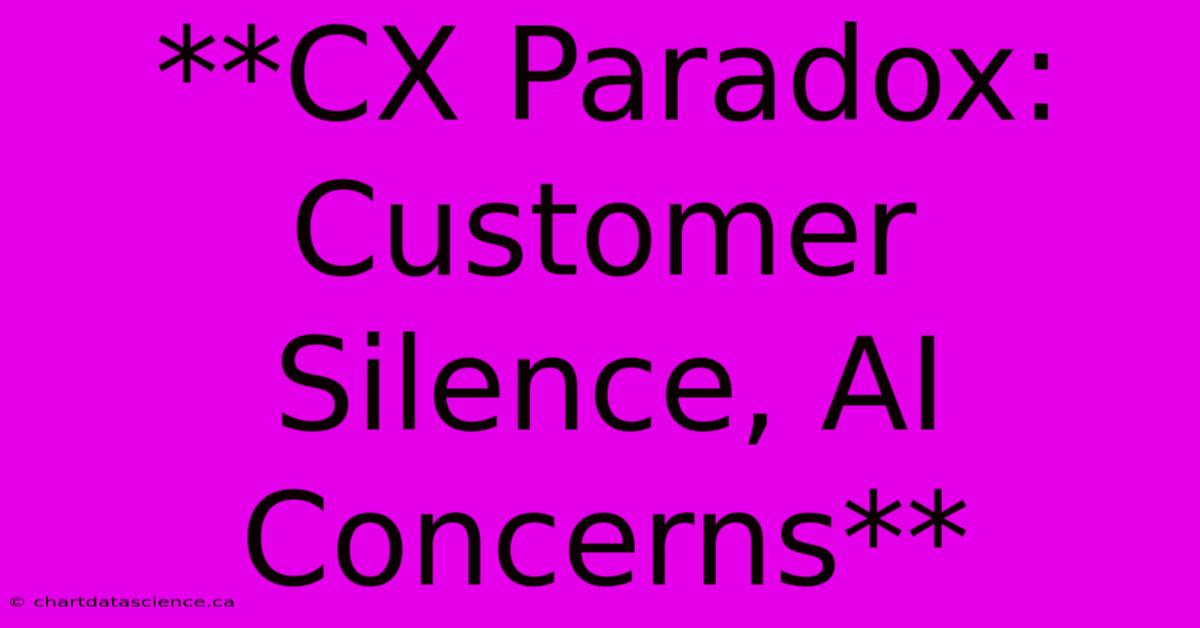 **CX Paradox: Customer Silence, AI Concerns**

© chartdatascience.ca